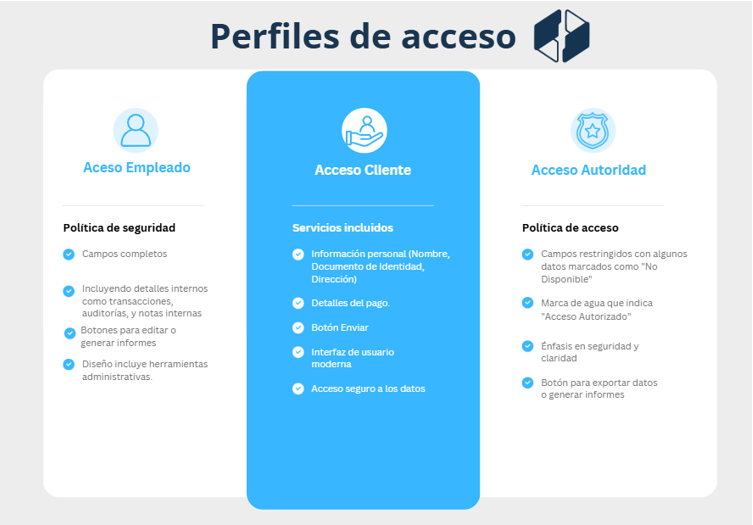 Perfiles de acceso

Aceso Empleado

Política de seguridad

Campos completos

Incluyendo detalles internos como transacciones, auditorías, y notas internas

Botones para editar o generar informes

Diseño incluye herramientas administrativas.

Acceso Cliente

Servicios incluidos

Información personal (Nombre, Documento de Identidad, Dirección)

Detalles del pago.

Botón Enviar

Interfaz de usuario moderna

Acceso seguro a los datos

Acceso Autoridad

Política de acceso

Campos restringidos con algunos datos marcados como "No Disponible"

Marca de agua que indica "Acceso Autorizado"

Énfasis en seguridad y claridad

Botón para exportar datos o generar informes